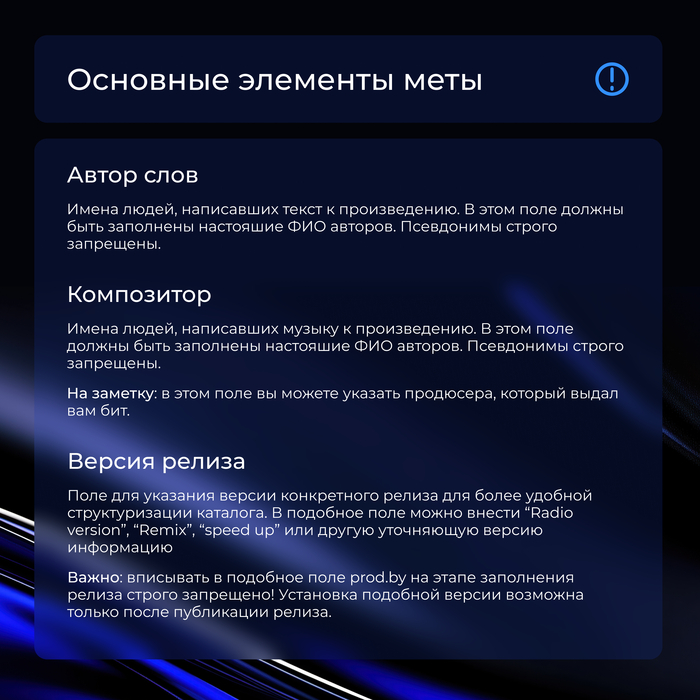 Основные элементы меты

Автор слов

Имена людей, написавших текст к произведению. В этом поле должны быть заполнены настояшие ФИО авторов. Псевдонимы строго запрещены.

Композитор

Имена людей, написавших музыку к произведению. В этом поле должны быть заполнены настояшие ФИО авторов. Псевдонимы строго запрещены.

На заметку: в этом поле вы можете указать продюсера, который выдал вам бит.

Версия релиза

Поле для указания версии конкретного релиза для более удобной структуризации каталога. В подобное поле можно внести “Radio version”, “Remix”, “speed up” или другую уточняющую версию информацию

Важно: вписывать в подобное поле prod.by на этапе заполнения релиза строго запрещено! Установка подобной версии возможна только после публикации релиза.